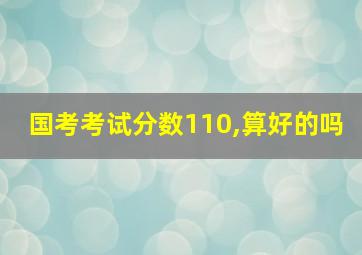 国考考试分数110,算好的吗